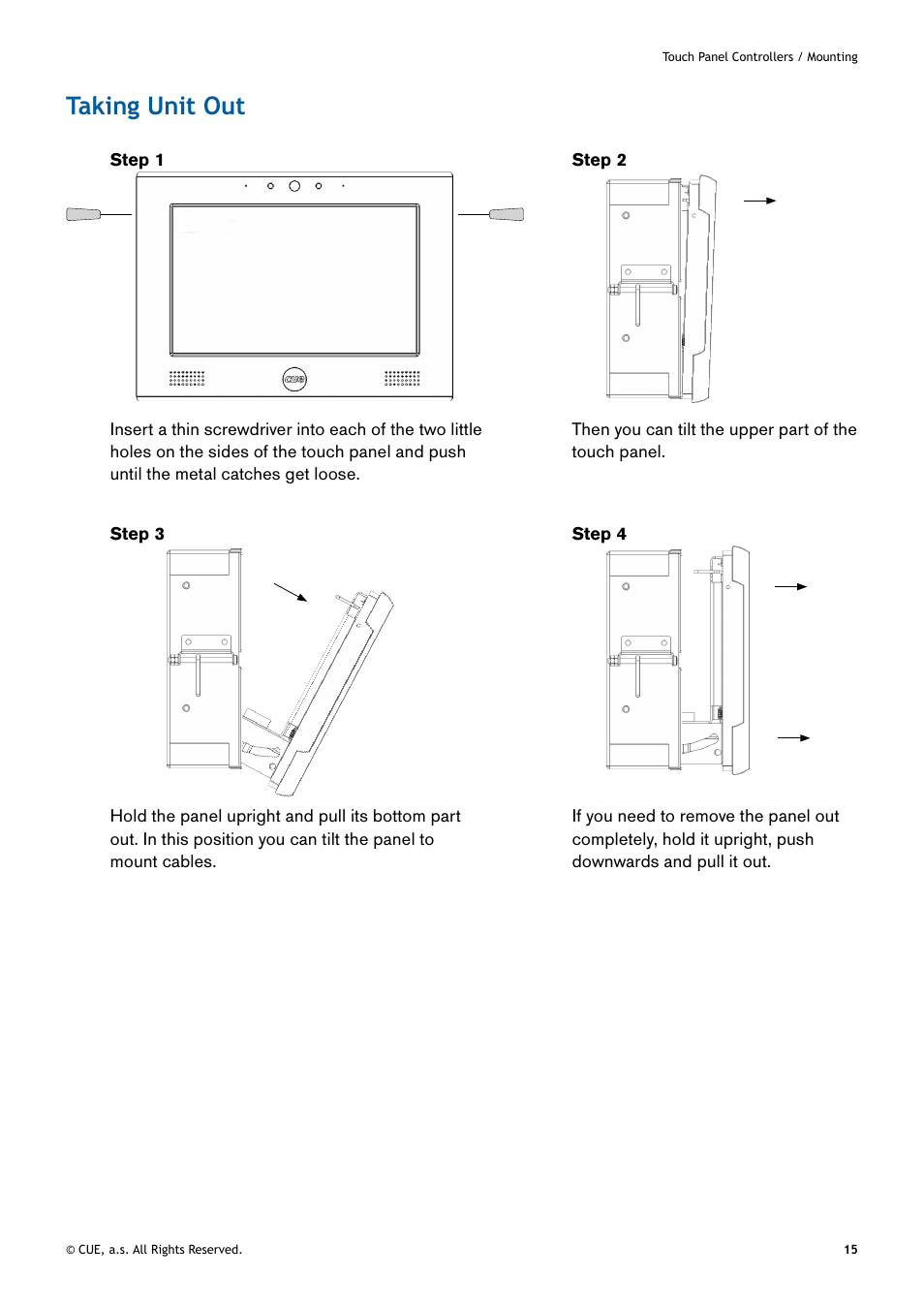 Touch Panel Controllers / Mounting

Taking Unit Out

Step 1

CUE

Insert a thin screwdriver into each of the two little holes on the sides of the touch panel and push until the metal catches get loose.

Step 2

Then you can tilt the upper part of the touch panel.

Step 3

Hold the panel upright and pull its bottom part out. In this position you can tilt the panel to mount cables.

Step 4

If you need to remove the panel out completely, hold it upright, push downwards and pull it out.

© CUE, a.s. All Rights Reserved.

15